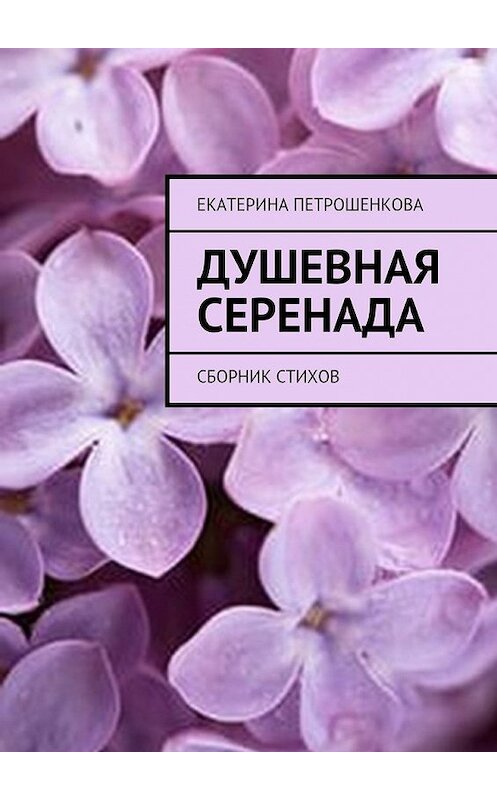 ЕКАТЕРИНА ПЕТРОШЕНКОВА

ДУШЕВНАЯ СЕРЕНАДА

СБОРНИК СТИХОВ